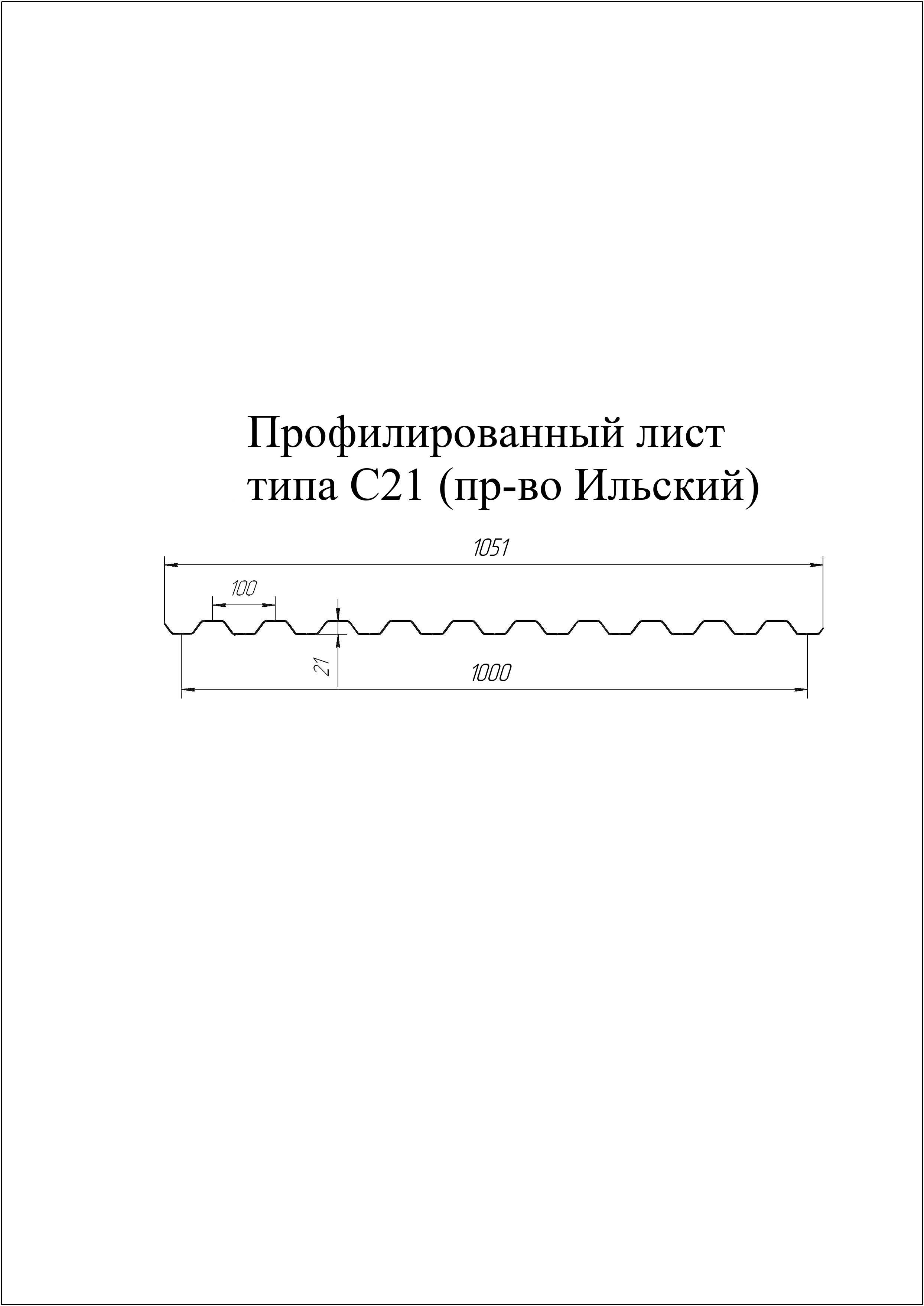 Профилированный лист
типа С21 (пр-во Ильский)

1051

100

21

1000